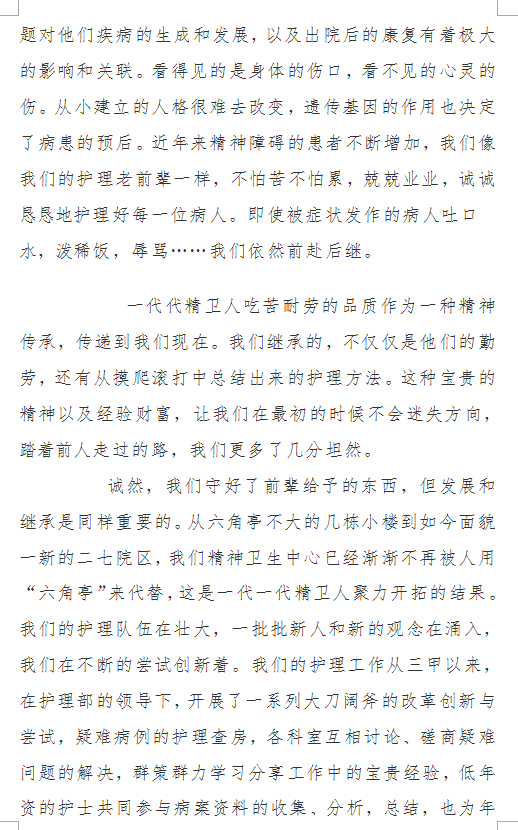 题对他们疾病的生成和发展，以及出院后的康复有着极大的影响和关联。看得见的是身体的伤口，看不见的心灵的伤。从小建立的人格很难去改变，遗传基因的作用也决定了病患的预后。近年来精神障碍的患者不断增加，我们像我们的护理老前辈一样，不怕苦不怕累，兢兢业业，诚诚恳恳地护理好每一位病人。即使被症状发作的病人吐口水，泼稀饭，辱骂……我们依然前赴后继。

一代代精卫人吃苦耐劳的品质作为一种精神传承，传递到我们现在。我们继承的，不仅仅是他们的勤劳，还有从摸爬滚打中总结出来的护理方法。这种宝贵的精神以及经验财富，让我们在最初的时候不会迷失方向，踏着前人走过的路，我们更多了几分坦然。

诚然，我们守好了前辈给予的东西，但发展和继承是同样重要的。从六角亭不大的几栋小楼到如今面貌一新的二七院区，我们精神卫生中心已经渐渐不再被人用“六角亭”来代替，这是一代一代精卫人聚力开拓的结果。我们的护理队伍在壮大，一批批新人和新的观念在涌入，我们在不断的尝试创新着。我们的护理工作从三甲以来，在护理部的领导下，开展了一系列大刀阔斧的改革创新与尝试，疑难病例的护理查房，各科室互相讨论、磋商疑难问题的解决，群策群力学习分享工作中的宝贵经验，低年资的护士共同参与病案资料的收集、分析，总结，也为年